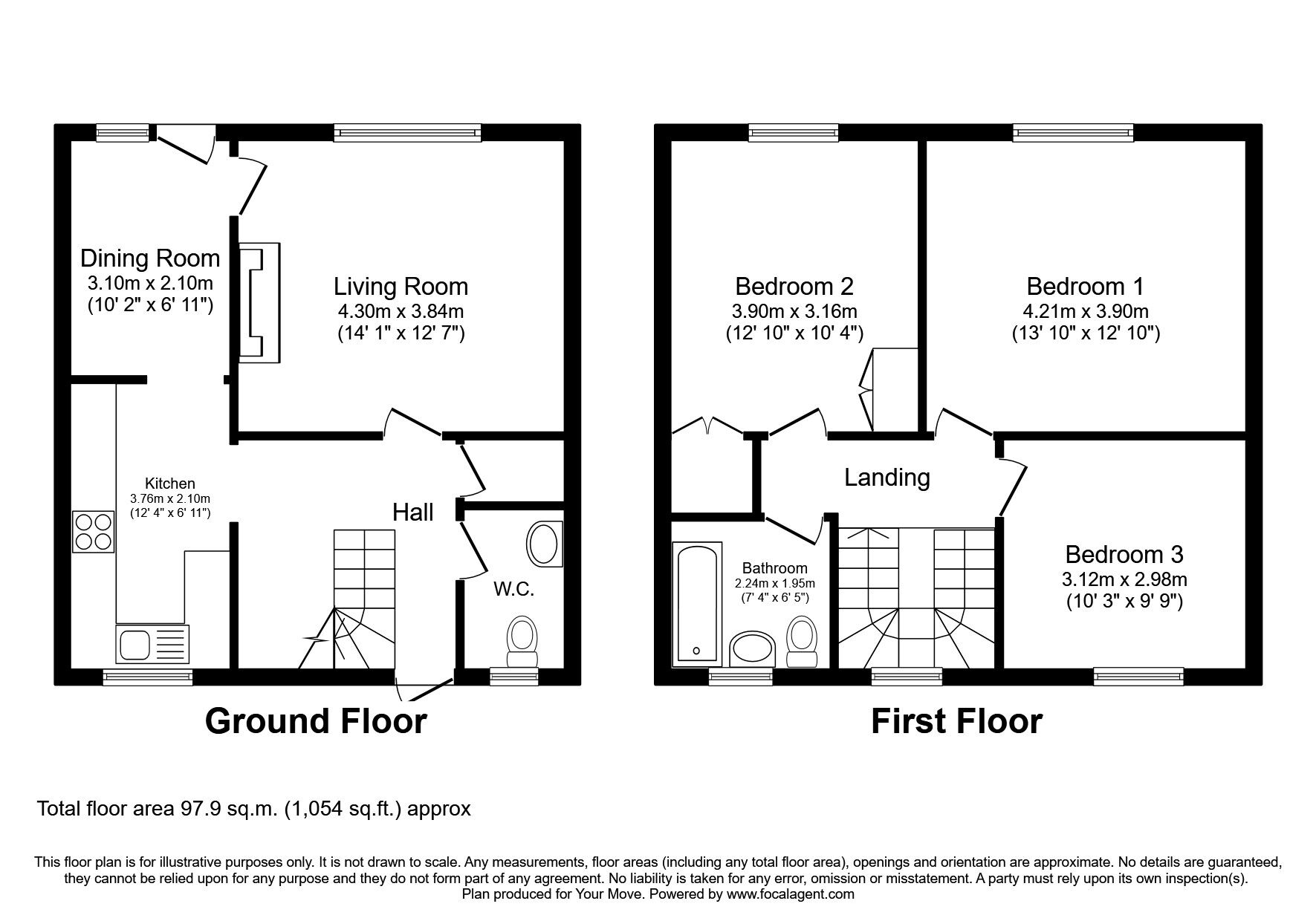 Dining Room
3.10m x 2.10m
(10' 2" x 6' 11")

Living Room
4.30m x 3.84m
(14' 1" x 12' 7")

Kitchen
3.76m x 2.10m
(12' 4" x 6' 11")

Hall

W.C.

Ground Floor

Bedroom 2
3.90m x 3.16m
(12' 10" x 10' 4")

Bedroom 1
4.21m x 3.90m
(13' 10" x 12' 10")

Landing

Bathroom
2.24m x 1.95m
(7' 4" x 6' 5")

Bedroom 3
3.12m x 2.98m
(10' 3" x 9' 9")

First Floor

Total floor area 97.9 sq.m. (1,054 sq.ft.) approx

This floor plan is for illustrative purposes only. It is not drawn to scale. Any measurements, floor areas (including any total floor area), openings and orientation are approximate. No details are guaranteed, they cannot be relied upon for any purpose and they do not form part of any agreement. No liability is taken for any error, omission or misstatement. A party must rely upon its own inspection(s).
Plan produced for Your Move. Powered by www.focalagent.com